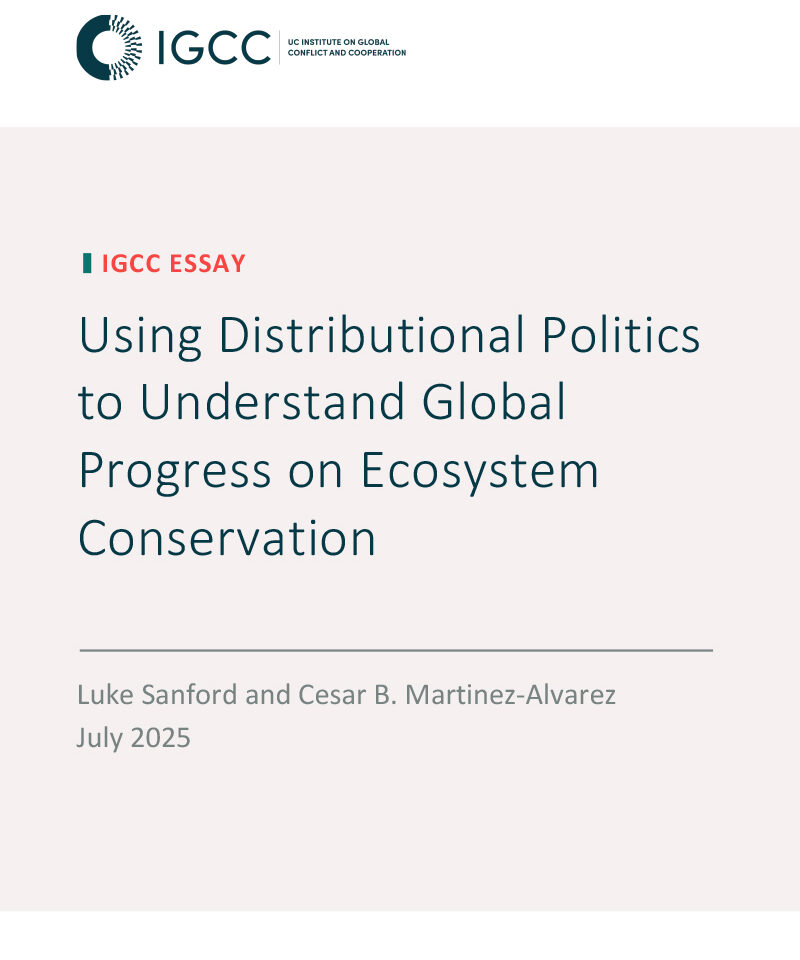 IGCC
UC INSTITUTE ON GLOBAL
CONFLICT AND COOPERATION

IGCC ESSAY

Using Distributional Politics to Understand Global Progress on Ecosystem Conservation

Luke Sanford and Cesar B. Martinez-Alvarez
July 2025